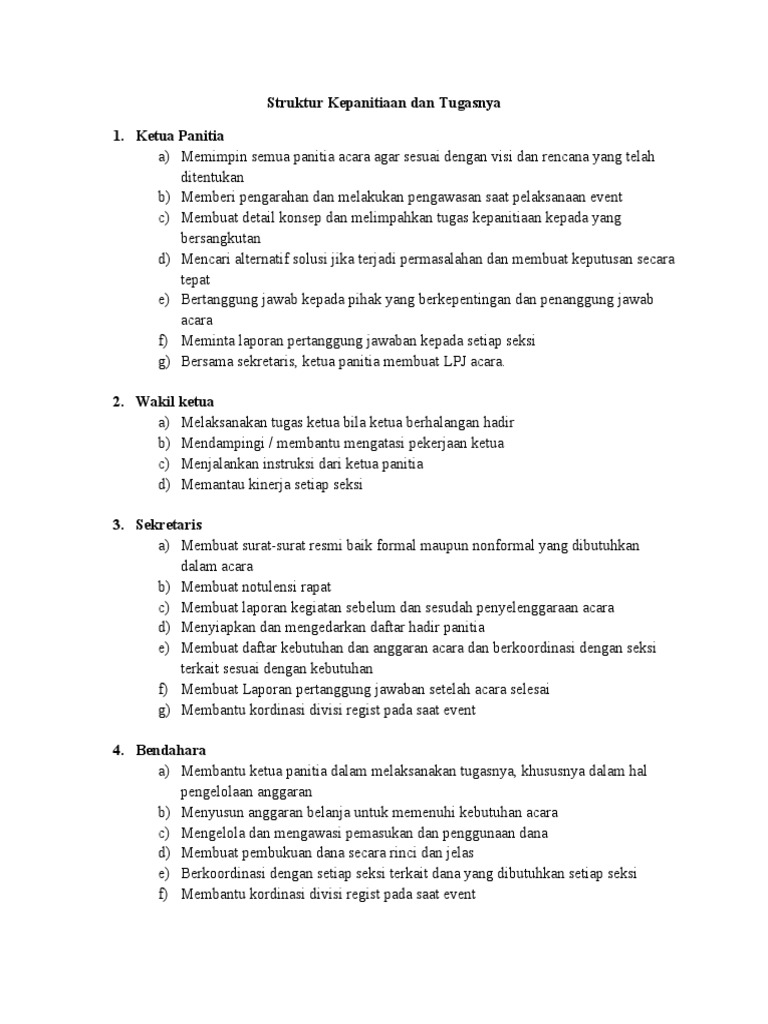 Struktur Kepanitiaan dan Tugasnya

1. Ketua Panitia
a) Memimpin semua panitia acara agar sesuai dengan visi dan rencana yang telah ditentukan
b) Memberi pengarahan dan melakukan pengawasan saat pelaksanaan event
c) Membuat detail konsep dan melimpahkan tugas kepanitiaan kepada yang bersangkutan
d) Mencari alternatif solusi jika terjadi permasalahan dan membuat keputusan secara tepat
e) Bertanggung jawab kepada pihak yang berkepentingan dan penanggung jawab acara
f) Meminta laporan pertanggung jawaban kepada setiap seksi
g) Bersama sekretaris, ketua panitia membuat LPJ acara.

2. Wakil ketua
a) Melaksanakan tugas ketua bila ketua berhalangan hadir
b) Mendampingi / membantu mengatasi pekerjaan ketua
c) Menjalankan instruksi dari ketua panitia
d) Memantau kinerja setiap seksi

3. Sekretaris
a) Membuat surat-surat resmi baik formal maupun nonformal yang dibutuhkan dalam acara
b) Membuat notulensi rapat
c) Membuat laporan kegiatan sebelum dan sesudah penyelenggaraan acara
d) Menyiapkan dan mengedarkan daftar hadir panitia
e) Membuat daftar kebutuhan dan anggaran acara dan berkoordinasi dengan seksi terkait sesuai dengan kebutuhan
f) Membuat Laporan pertanggung jawaban setelah acara selesai
g) Membantu kordinasi divisi regist pada saat event

4. Bendahara
a) Membantu ketua panitia dalam melaksanakan tugasnya, khususnya dalam hal pengelolaan anggaran
b) Menyusun anggaran belanja untuk memenuhi kebutuhan acara
c) Mengelola dan mengawasi pemasukan dan penggunaan dana
d) Membuat pembukuan dana secara rinci dan jelas
e) Berkoordinasi dengan setiap seksi terkait dana yang dibutuhkan setiap seksi
f) Membantu kordinasi divisi regist pada saat event